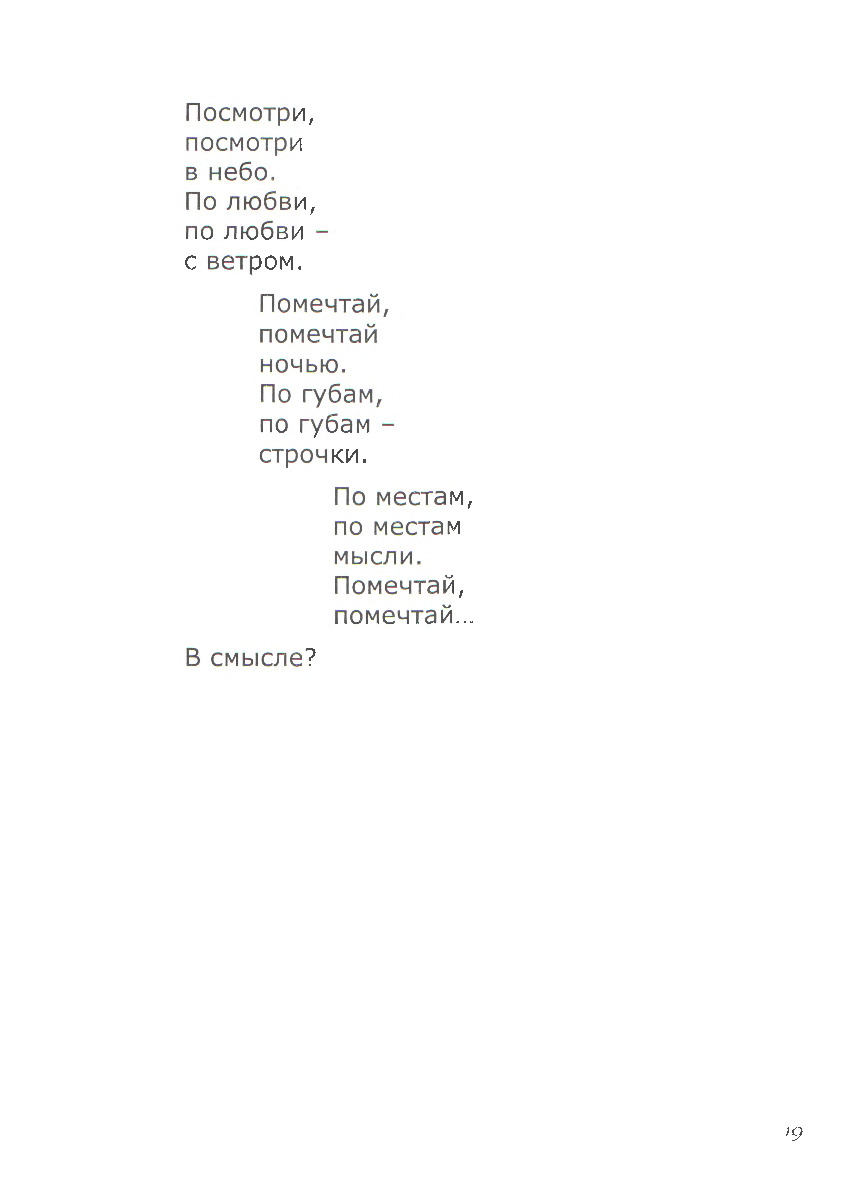 Посмотри,
посмотри
в небо.
По любви,
по любви –
с ветром.

Помечтай,
помечтай
ночью.
По губам,
по губам –
строчки.

По местам,
по местам
мысли.
Помечтай,
помечтай...

В смысле?

19